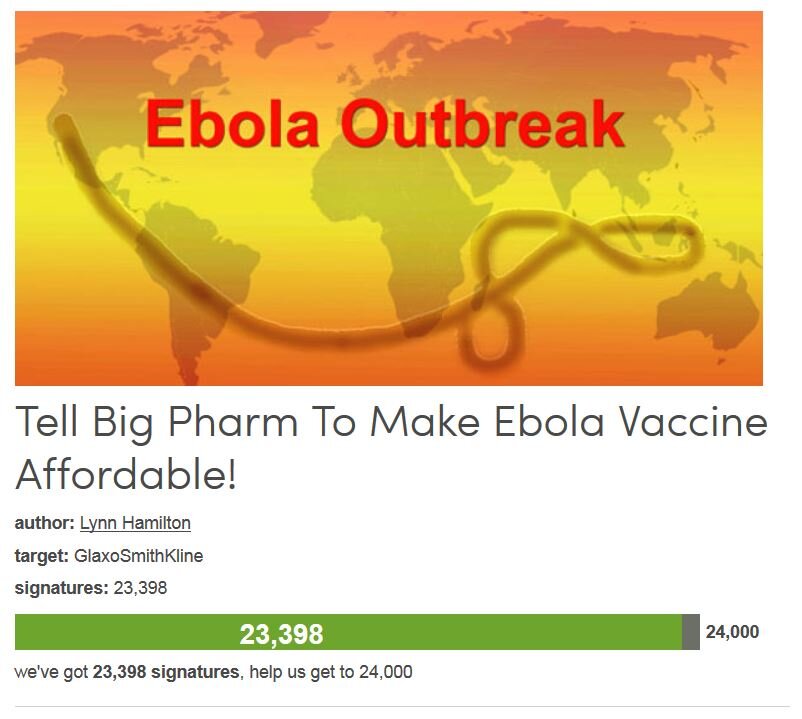 Ebola Outbreak

Tell Big Pharm To Make Ebola Vaccine Affordable!

author: Lynn Hamilton

target: GlaxoSmithKline

signatures: 23,398

23,398

24,000

we've got 23,398 signatures, help us get to 24,000